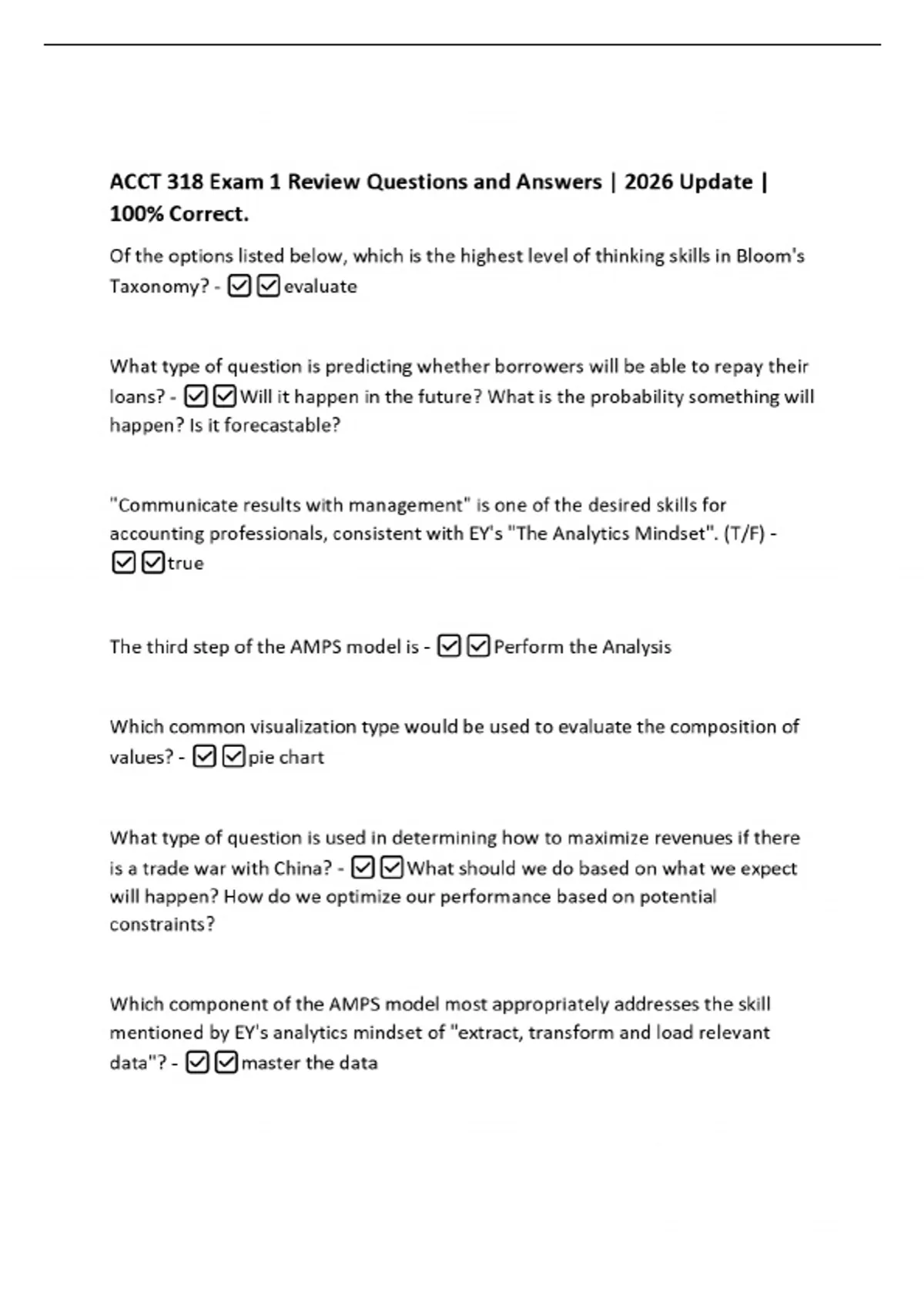 ACCT 318 Exam 1 Review Questions and Answers | 2026 Update | 100% Correct.

Of the options listed below, which is the highest level of thinking skills in Bloom's Taxonomy? - ☑☑evaluate

What type of question is predicting whether borrowers will be able to repay their loans? - ☑☑Will it happen in the future? What is the probability something will happen? Is it forecastable?

"Communicate results with management" is one of the desired skills for accounting professionals, consistent with EY's "The Analytics Mindset". (T/F) - ☑☑true

The third step of the AMPS model is - ☑☑Perform the Analysis

Which common visualization type would be used to evaluate the composition of values? - ☑☑pie chart

What type of question is used in determining how to maximize revenues if there is a trade war with China? - ☑☑What should we do based on what we expect will happen? How do we optimize our performance based on potential constraints?

Which component of the AMPS model most appropriately addresses the skill mentioned by EY's analytics mindset of "extract, transform and load relevant data"? - ☑☑master the data